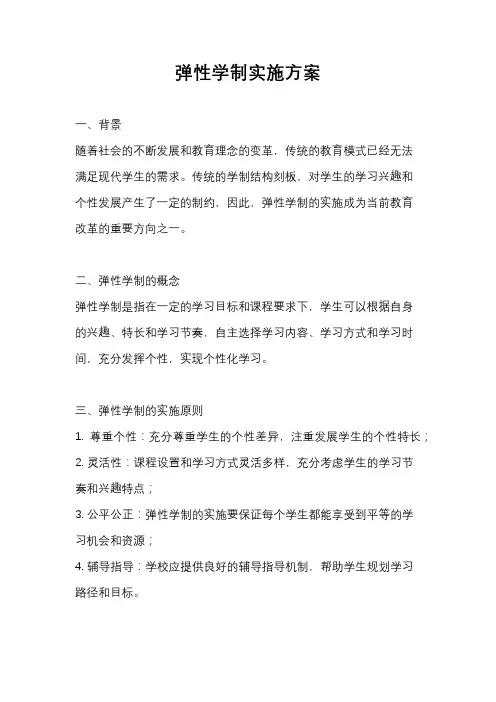 弹性学制实施方案

一、背景

随着社会的不断发展和教育理念的变革，传统的教育模式已经无法满足现代学生的需求。传统的学制结构刻板，对学生的学习兴趣和个性发展产生了一定的制约，因此，弹性学制的实施成为当前教育改革的重要方向之一。

二、弹性学制的概念

弹性学制是指在一定的学习目标和课程要求下，学生可以根据自身的兴趣、特长和学习节奏，自主选择学习内容、学习方式和学习时间，充分发挥个性，实现个性化学习。

三、弹性学制的实施原则

1. 尊重个性：充分尊重学生的个性差异，注重发展学生的个性特长；

2. 灵活性：课程设置和学习方式灵活多样，充分考虑学生的学习节奏和兴趣特点；

3. 公平公正：弹性学制的实施要保证每个学生都能享受到平等的学习机会和资源；

4. 辅导指导：学校应提供良好的辅导指导机制，帮助学生规划学习路径和目标。